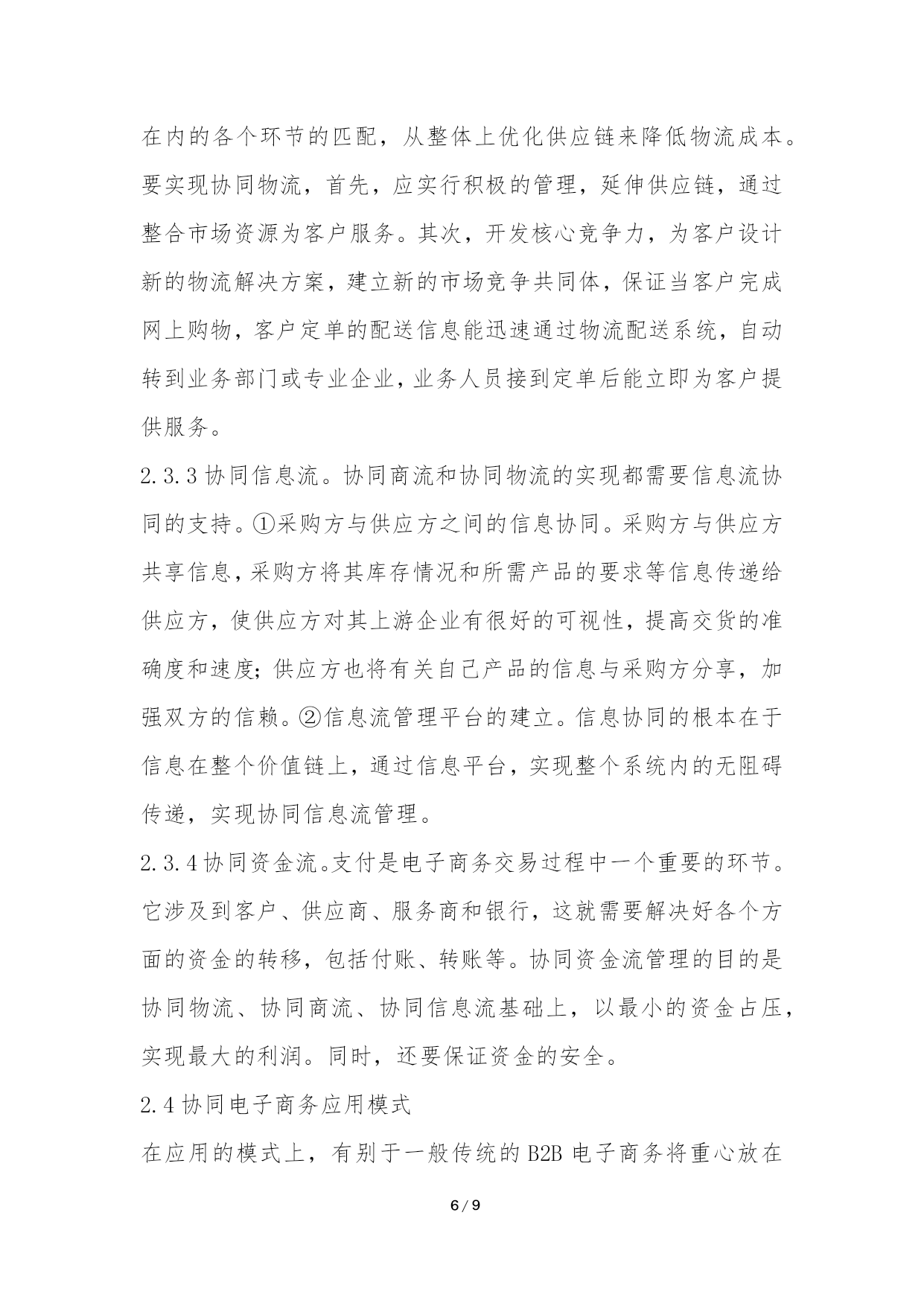 在内的各个环节的匹配，从整体上优化供应链来降低物流成本。要实现协同物流，首先，应实行积极的管理，延伸供应链，通过整合市场资源为客户服务。其次，开发核心竞争力，为客户设计新的物流解决方案，建立新的市场竞争共同体，保证当客户完成网上购物，客户定单的配送信息能迅速通过物流配送系统，自动转到业务部门或专业企业，业务人员接到定单后能立即为客户提供服务。

2.3.3 协同信息流。协同商流和协同物流的实现都需要信息流协同的支持。①采购方与供应方之间的信息协同。采购方与供应方共享信息，采购方将其库存情况和所需产品的要求等信息传递给供应方，使供应方对其上游企业有很好的可视性，提高交货的准确度和速度；供应方也将有关自己产品的信息与采购方分享，加强双方的信赖。②信息流管理平台的建立。信息协同的根本在于信息在整个价值链上，通过信息平台，实现整个系统内的无阻碍传递，实现协同信息流管理。

2.3.4 协同资金流。支付是电子商务交易过程中一个重要的环节。它涉及到客户、供应商、服务商和银行，这就需要解决好各个方面的资金的转移，包括付账、转账等。协同资金流管理的目的是协同物流、协同商流、协同信息流基础上，以最小的资金占压，实现最大的利润。同时，还要保证资金的安全。

2.4 协同电子商务应用模式

在应用的模式上，有别于一般传统的 B2B 电子商务将重心放在

6 / 9